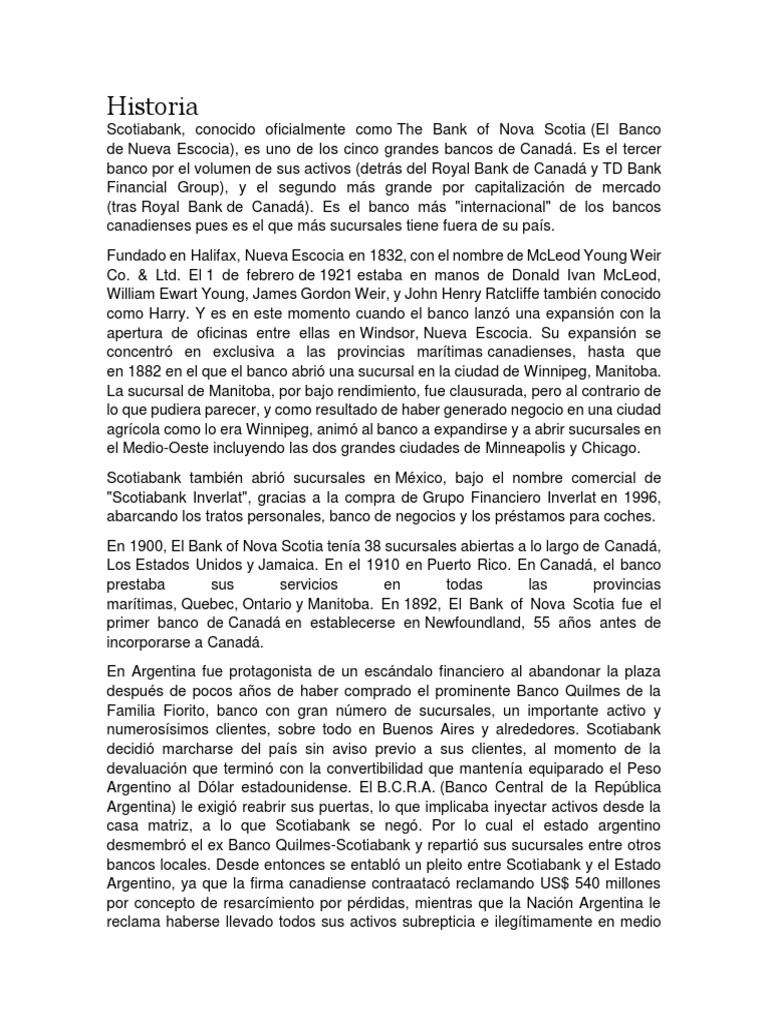 Historia

Scotiabank, conocido oficialmente como The Bank of Nova Scotia (El Banco de Nueva Escocia), es uno de los cinco grandes bancos de Canadá. Es el tercer banco por el volumen de sus activos (detrás del Royal Bank de Canadá y TD Bank Financial Group), y el segundo más grande por capitalización de mercado (tras Royal Bank de Canadá). Es el banco más "internacional" de los bancos canadienses pues es el que más sucursales tiene fuera de su país.

Fundado en Halifax, Nueva Escocia en 1832, con el nombre de McLeod Young Weir Co. & Ltd. El 1 de febrero de 1921 estaba en manos de Donald Ivan McLeod, William Ewart Young, James Gordon Weir, y John Henry Ratcliffe también conocido como Harry. Y es en este momento cuando el banco lanzó una expansión con la apertura de oficinas entre ellas en Windsor, Nueva Escocia. Su expansión se concentró en exclusiva a las provincias marítimas canadienses, hasta que en 1882 en el que el banco abrió una sucursal en la ciudad de Winnipeg, Manitoba. La sucursal de Manitoba, por bajo rendimiento, fue clausurada, pero al contrario de lo que pudiera parecer, y como resultado de haber generado negocio en una ciudad agrícola como lo era Winnipeg, animó al banco a expandirse y a abrir sucursales en el Medio-Oeste incluyendo las dos grandes ciudades de Minneapolis y Chicago.

Scotiabank también abrió sucursales en México, bajo el nombre comercial de "Scotiabank Inverlat", gracias a la compra de Grupo Financiero Inverlat en 1996, abarcando los tratos personales, banco de negocios y los préstamos para coches.

En 1900, El Bank of Nova Scotia tenía 38 sucursales abiertas a lo largo de Canadá, Los Estados Unidos y Jamaica. En el 1910 en Puerto Rico. En Canadá, el banco prestaba sus servicios en todas las provincias marítimas, Quebec, Ontario y Manitoba. En 1892, El Bank of Nova Scotia fue el primer banco de Canadá en establecerse en Newfoundland, 55 años antes de incorporarse a Canadá.

En Argentina fue protagonista de un escándalo financiero al abandonar la plaza después de pocos años de haber comprado el prominente Banco Quilmes de la Familia Fiorito, banco con gran número de sucursales, un importante activo y numerosísimos clientes, sobre todo en Buenos Aires y alrededores. Scotiabank decidió marcharse del país sin aviso previo a sus clientes, al momento de la devaluación que terminó con la convertibilidad que mantenía equiparado el Peso Argentino al Dólar estadounidense. El B.C.R.A. (Banco Central de la República Argentina) le exigió reabrir sus puertas, lo que implicaba inyectar activos desde la casa matriz, a lo que Scotiabank se negó. Por lo cual el estado argentino desmembró el ex Banco Quilmes-Scotiabank y repartió sus sucursales entre otros bancos locales. Desde entonces se entabló un pleito entre Scotiabank y el Estado Argentino, ya que la firma canadiense contraatacó reclamando US$ 540 millones por concepto de resarcimiento por pérdidas, mientras que la Nación Argentina le reclama haberse llevado todos sus activos subrepticia e ilegítimamente en medio